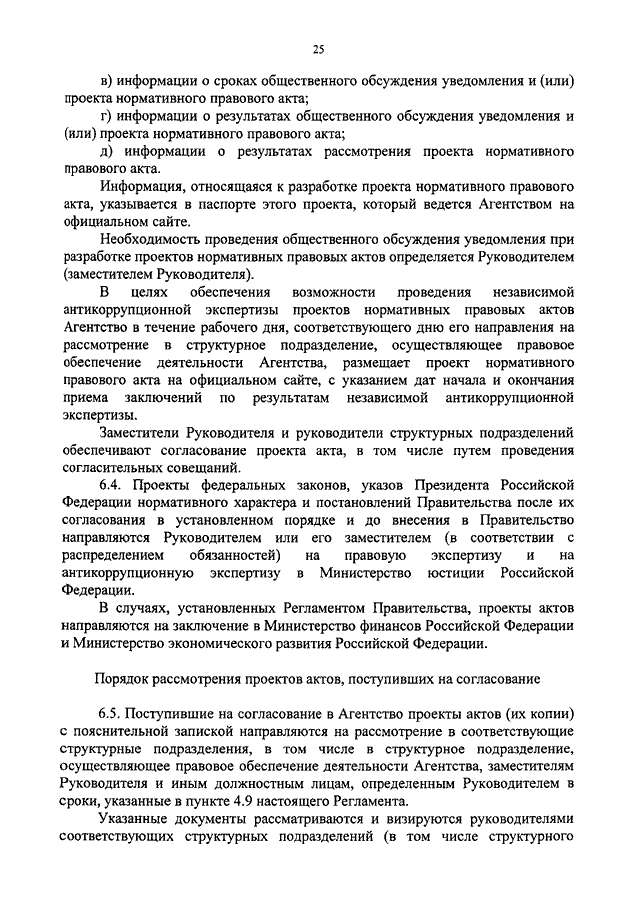 25

в) информации о сроках общественного обсуждения уведомления и (или) проекта нормативного правового акта;

г) информации о результатах общественного обсуждения уведомления и (или) проекта нормативного правового акта;

д) информации о результатах рассмотрения проекта нормативного правового акта.

Информация, относящаяся к разработке проекта нормативного правового акта, указывается в паспорте этого проекта, который ведется Агентством на официальном сайте.

Необходимость проведения общественного обсуждения уведомления при разработке проектов нормативных правовых актов определяется Руководителем (заместителем Руководителя).

В целях обеспечения возможности проведения независимой антикоррупционной экспертизы проектов нормативных правовых актов Агентство в течение рабочего дня, соответствующего дню его направления на рассмотрение в структурное подразделение, осуществляющее правовое обеспечение деятельности Агентства, размещает проект нормативного правового акта на официальном сайте, с указанием дат начала и окончания приема заключений по результатам независимой антикоррупционной экспертизы.

Заместители Руководителя и руководители структурных подразделений обеспечивают согласование проекта акта, в том числе путем проведения согласительных совещаний.

6.4. Проекты федеральных законов, указов Президента Российской Федерации нормативного характера и постановлений Правительства после их согласования в установленном порядке и до внесения в Правительство направляются Руководителем или его заместителем (в соответствии с распределением обязанностей) на правовую экспертизу и на антикоррупционную экспертизу в Министерство юстиции Российской Федерации.

В случаях, установленных Регламентом Правительства, проекты актов направляются на заключение в Министерство финансов Российской Федерации и Министерство экономического развития Российской Федерации.

Порядок рассмотрения проектов актов, поступивших на согласование

6.5. Поступившие на согласование в Агентство проекты актов (их копии) с пояснительной запиской направляются на рассмотрение в соответствующие структурные подразделения, в том числе в структурное подразделение, осуществляющее правовое обеспечение деятельности Агентства, заместителям Руководителя и иным должностным лицам, определенным Руководителем в сроки, указанные в пункте 4.9 настоящего Регламента.

Указанные документы рассматриваются и визируются руководителями соответствующих структурных подразделений (в том числе структурного